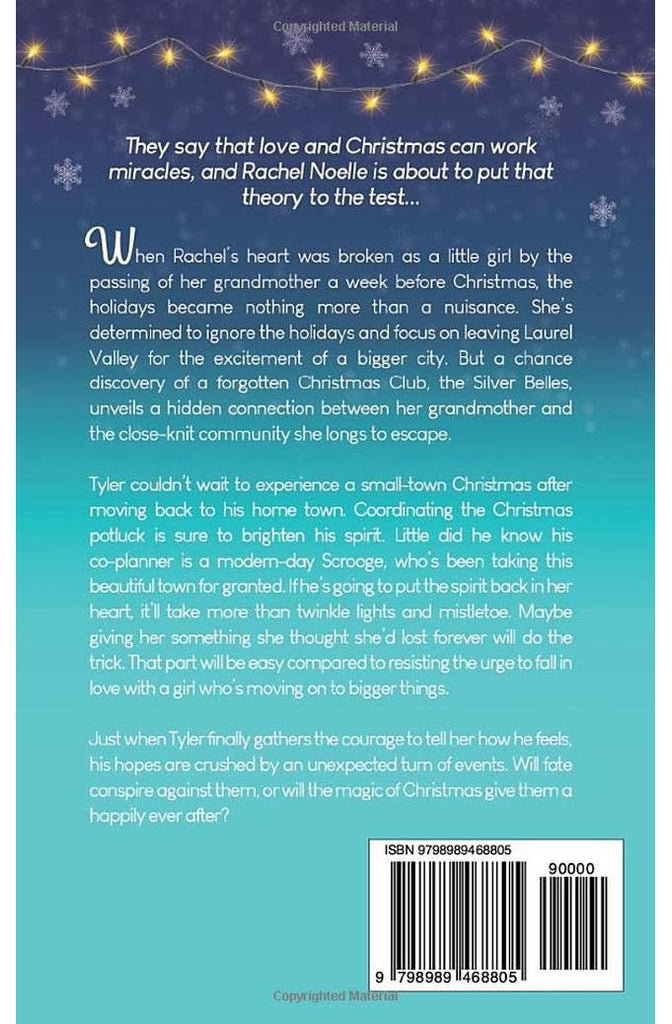 They say that love and Christmas can work miracles, and Rachel Noelle is about to put that theory to the test...

When Rachel's heart was broken as a little girl by the passing of her grandmother a week before Christmas, the holidays became nothing more than a nuisance. She's determined to ignore the holidays and focus on leaving Laurel Valley for the excitement of a bigger city. But a chance discovery of a forgotten Christmas Club, the Silver Belles, unveils a hidden connection between her grandmother and the close-knit community she longs to escape.

Tyler couldn't wait to experience a small-town Christmas after moving back to his home town. Coordinating the Christmas potluck is sure to brighten his spirit. Little did he know his co-planner is a modern-day Scrooge, who's been taking this beautiful town for granted. If he's going to put the spirit back in her heart, it'll take more than twinkle lights and mistletoe. Maybe giving her something she thought she'd lost forever will do the trick. That part will be easy compared to resisting the urge to fall in love with a girl who's moving on to bigger things.

Just when Tyler finally gathers the courage to tell her how he feels, his hopes are crushed by an unexpected turn of events. Will fate conspire against them, or will the magic of Christmas give them a happily ever after?

ISBN 9798989468805

90000

9 798989 468805

Copyrighted Material